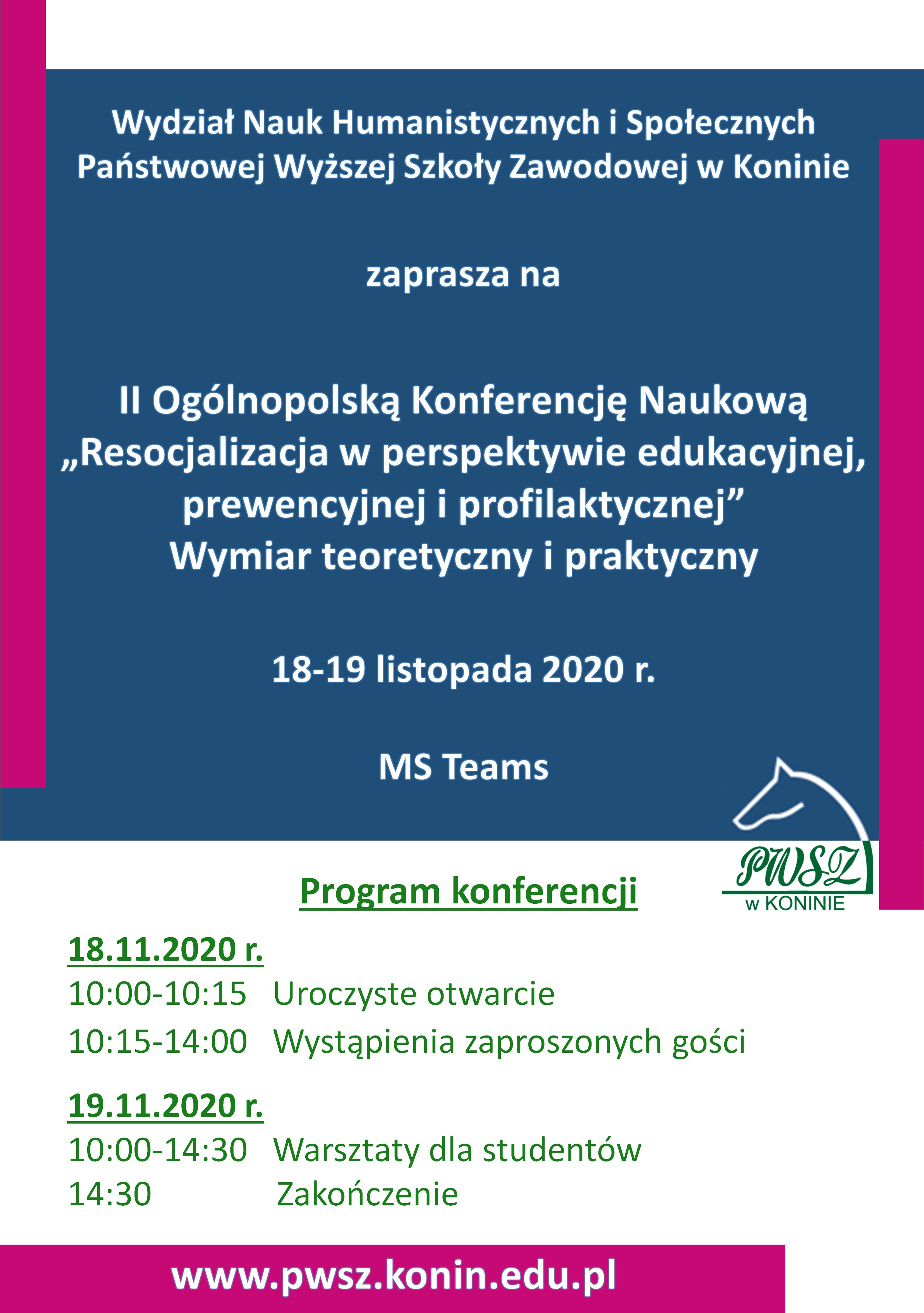 Wydział Nauk Humanistycznych i Społecznych
Państwowej Wyższej Szkoły Zawodowej w Koninie

zaprasza na

II Ogólnopolską Konferencję Naukową
„Resocjalizacja w perspektywie edukacyjnej, prewencyjnej i profilaktycznej”
Wymiar teoretyczny i praktyczny

18-19 listopada 2020 r.

MS Teams

PWSZ
w KONINIE

Program konferencji

18.11.2020 r.
10:00-10:15 Uroczyste otwarcie
10:15-14:00 Wystąpienia zaproszonych gości

19.11.2020 r.
10:00-14:30 Warsztaty dla studentów
14:30 Zakończenie

www.pwsz.konin.edu.pl